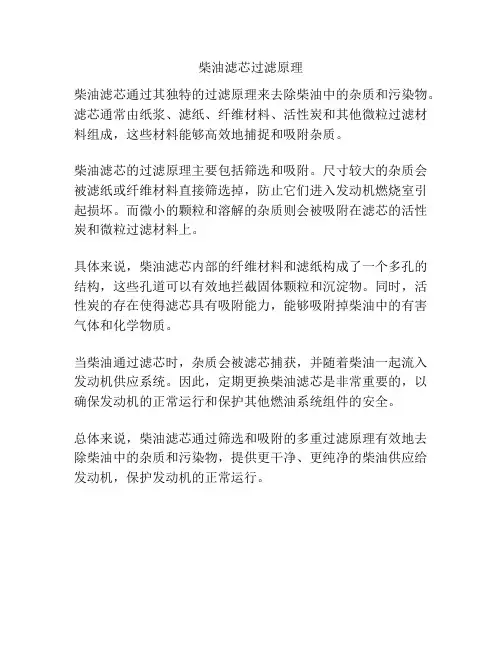 柴油滤芯过滤原理

柴油滤芯通过其独特的过滤原理来去除柴油中的杂质和污染物。滤芯通常由纸浆、滤纸、纤维材料、活性炭和其他微粒过滤材料组成，这些材料能够高效地捕捉和吸附杂质。

柴油滤芯的过滤原理主要包括筛选和吸附。尺寸较大的杂质会被滤纸或纤维材料直接筛选掉，防止它们进入发动机燃烧室引起损坏。而微小的颗粒和溶解的杂质则会被吸附在滤芯的活性炭和微粒过滤材料上。

具体来说，柴油滤芯内部的纤维材料和滤纸构成了一个多孔的结构，这些孔道可以有效地拦截固体颗粒和沉淀物。同时，活性炭的存在使得滤芯具有吸附能力，能够吸附掉柴油中的有害气体和化学物质。

当柴油通过滤芯时，杂质会被滤芯捕获，并随着柴油一起流入发动机供应系统。因此，定期更换柴油滤芯是非常重要的，以确保发动机的正常运行和保护其他燃油系统组件的安全。

总体来说，柴油滤芯通过筛选和吸附的多重过滤原理有效地去除柴油中的杂质和污染物，提供更干净、更纯净的柴油供应给发动机，保护发动机的正常运行。